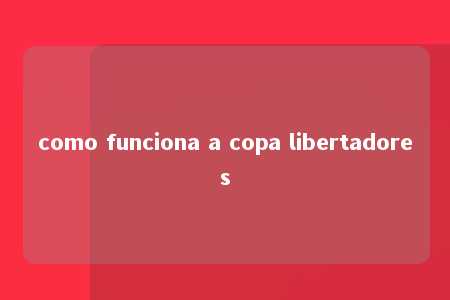 como funciona a copa libertadores